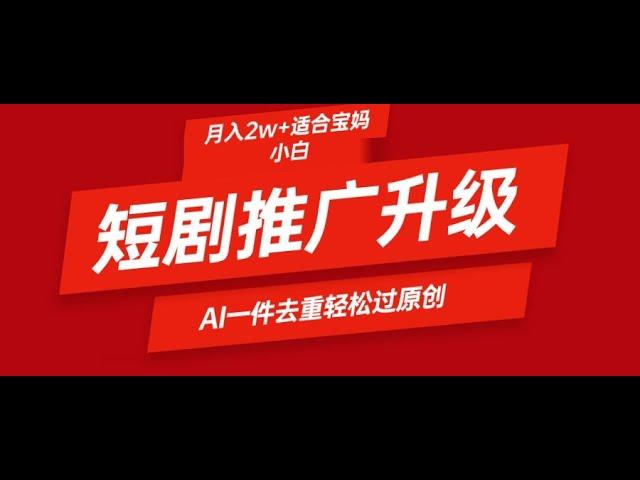 月入2w+适合宝妈小白

短剧推广升级

AI一件去重轻松过原创